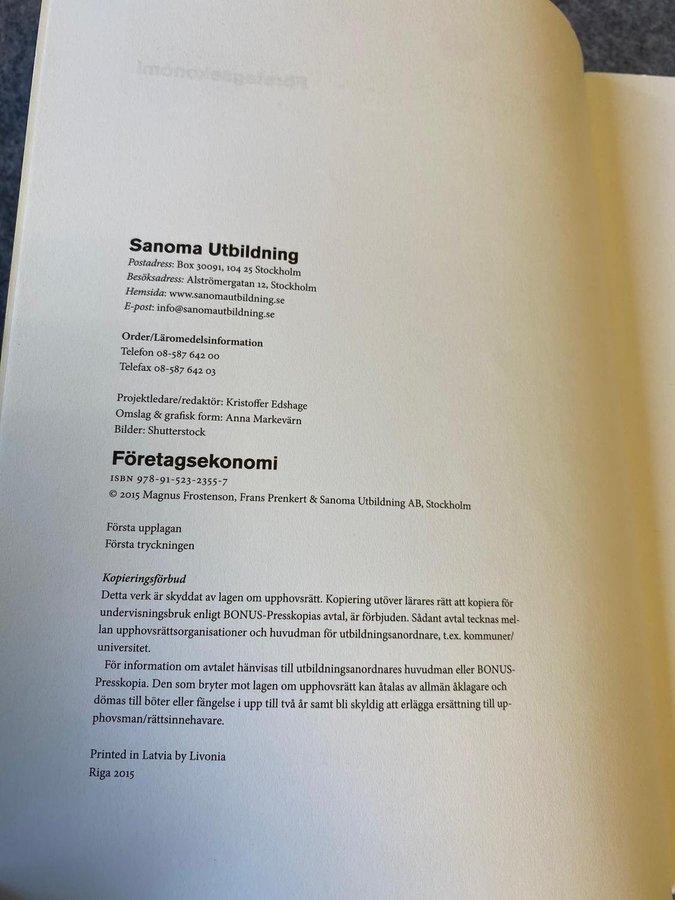 Sanoma Utbildning
Postadress: Box 30091, 104 25 Stockholm
Besöksadress: Alströmergatan 12, Stockholm
Hemsida: www.sanomautbildning.se
E-post: info@sanomautbildning.se

Order/Läromedelsinformation
Telefon 08-587 642 00
Telefax 08-587 642 03

Projektledare/redaktör: Kristoffer Edshage
Omslag & grafisk form: Anna Markevärn
Bilder: Shutterstock

Företagsekonomi
ISBN 978-91-523-2355-7
© 2015 Magnus Frostenson, Frans Prenkert & Sanoma Utbildning AB, Stockholm

Första upplagan
Första tryckningen

Kopieringsförbud
Detta verk är skyddat av lagen om upphovsrätt. Kopiering utöver lärares rätt att kopiera för undervisningsbruk enligt BONUS-Presskopias avtal, är förbjuden. Sådant avtal tecknas mellan upphovsrättsorganisationer och huvudman för utbildningsanordnare, t.ex. kommuner/universitet.
För information om avtalet hänvisas till utbildningsanordnares huvudman eller BONUS-Presskopia. Den som bryter mot lagen om upphovsrätt kan åtalas av allmän åklagare och dömas till böter eller fängelse i upp till två år samt bli skyldig att erlägga ersättning till upphovsman/rättsinnehavare.

Printed in Latvia by Livonia
Riga 2015